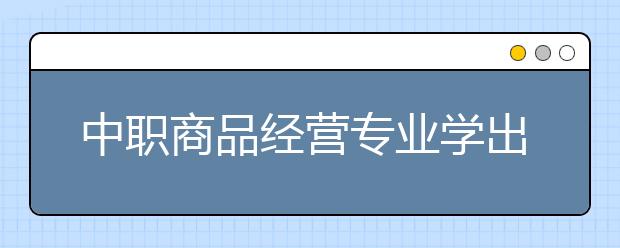 中职商品经营专业学出